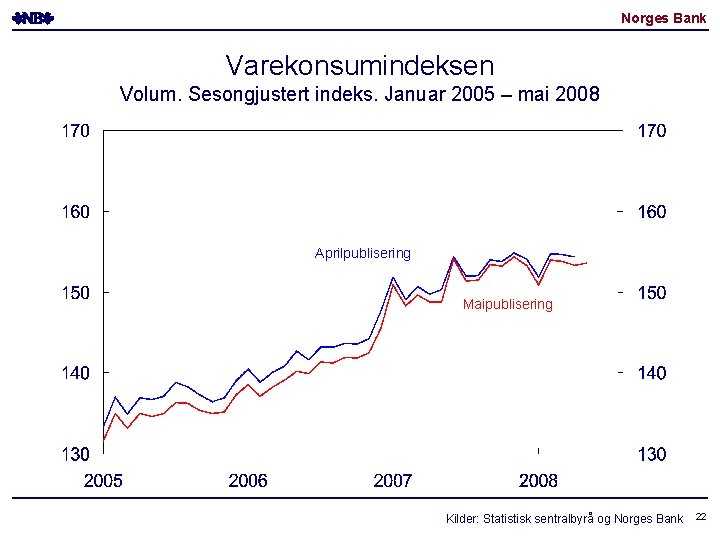 NB

Norges Bank

Varekonsumindeksen
Volum. Sesongjustert indeks. Januar 2005 – mai 2008

170
160
150
140
130

170
160
150
140
130

Aprilpublisering

Maipublisering

2005
2006
2007
2008

Kilder: Statistisk sentralbyrå og Norges Bank

22